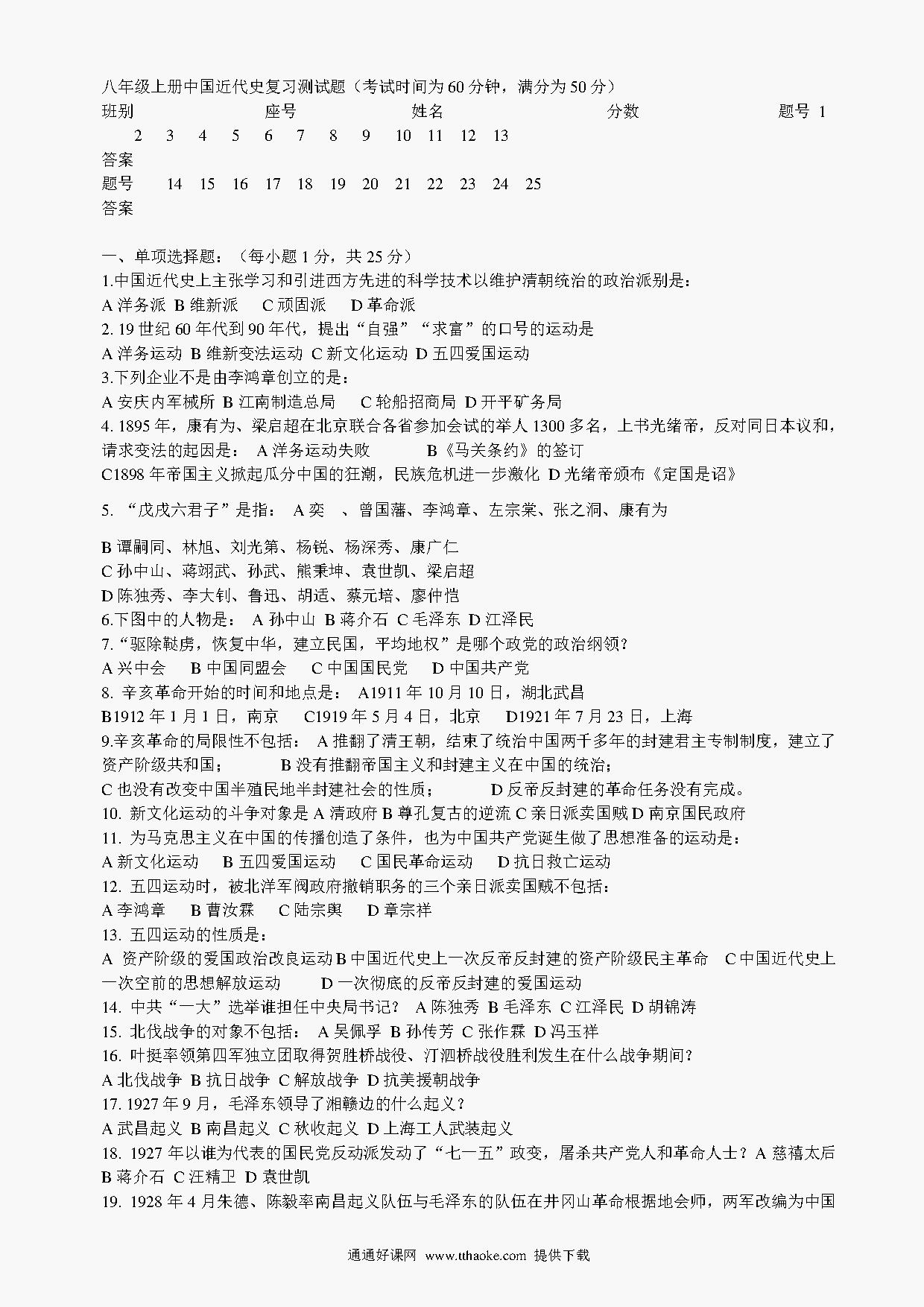 八年级上册中国近代史复习测试题（考试时间为60分钟，满分为50分）
班别　　座号　　姓名　　分数　　题号 1 2 3 4 5 6 7 8 9 10 11 12 13
答案
题号 14 15 16 17 18 19 20 21 22 23 24 25
答案

一、单项选择题：（每小题1分，共25分）
1.中国近代史上主张学习和引进西方先进的科学技术以维护清朝统治的政治派别是：
A 洋务派 B 维新派 C 顽固派 D 革命派
2. 19世纪60年代到90年代，提出“自强”“求富”的口号的运动是
A 洋务运动 B 维新变法运动 C 新文化运动 D 五四爱国运动
3.下列企业不是由李鸿章创立的是：
A 安庆内军械所 B 江南制造总局 C 轮船招商局 D 开平矿务局
4. 1895年，康有为、梁启超在北京联合各省参加会试的举人1300多名，上书光绪帝，反对同日本议和，请求变法的起因是： A 洋务运动失败 B《马关条约》的签订
C1898年帝国主义掀起瓜分中国的狂潮，民族危机进一步激化 D 光绪帝颁布《定国是诏》

5. “戊戌六君子”是指： A 奕 、曾国藩、李鸿章、左宗棠、张之洞、康有为

B 谭嗣同、林旭、刘光第、杨锐、杨深秀、康广仁
C 孙中山、蒋翊武、孙武、熊秉坤、袁世凯、梁启超
D 陈独秀、李大钊、鲁迅、胡适、蔡元培、廖仲恺
6.下图中的人物是： A 孙中山 B 蒋介石 C 毛泽东 D 江泽民
7.“驱除鞑虏，恢复中华，建立民国，平均地权”是哪个政党的政治纲领？
A 兴中会 B 中国同盟会 C 中国国民党 D 中国共产党
8. 辛亥革命开始的时间和地点是： A1911年10月10日，湖北武昌
B1912年1月1日，南京 C1919年5月4日，北京 D1921年7月23日，上海
9.辛亥革命的局限性不包括： A 推翻了清王朝，结束了统治中国两千多年的封建君主专制制度，建立了资产阶级共和国； B 没有推翻帝国主义和封建主义在中国的统治；
C 也没有改变中国半殖民地半封建社会的性质； D 反帝反封建的革命任务没有完成。
10. 新文化运动的斗争对象是 A 清政府 B 尊孔复古的逆流 C 亲日派卖国贼 D 南京国民政府
11. 为马克思主义在中国的传播创造了条件，也为中国共产党诞生做了思想准备的运动是：
A 新文化运动 B 五四爱国运动 C 国民革命运动 D 抗日救亡运动
12. 五四运动时，被北洋军阀政府撤销职务的三个亲日派卖国贼不包括：
A 李鸿章 B 曹汝霖 C 陆宗舆 D 章宗祥
13. 五四运动的性质是：
A 资产阶级的爱国政治改良运动 B 中国近代史上一次反帝反封建的资产阶级民主革命 C 中国近代史上一次空前的思想解放运动 D 一次彻底的反帝反封建的爱国运动
14. 中共“一大”选举谁担任中央局书记？ A 陈独秀 B 毛泽东 C 江泽民 D 胡锦涛
15. 北伐战争的对象不包括： A 吴佩孚 B 孙传芳 C 张作霖 D 冯玉祥
16. 叶挺率领第四军独立团取得贺胜桥战役、汀泗桥战役胜利发生在什么战争期间？
A 北伐战争 B 抗日战争 C 解放战争 D 抗美援朝战争
17. 1927年9月，毛泽东领导了湘赣边的什么起义？
A 武昌起义 B 南昌起义 C 秋收起义 D 上海工人武装起义
18. 1927年以谁为代表的国民党反动派发动了“七一五”政变，屠杀共产党人和革命人士？A 慈禧太后 B 蒋介石 C 汪精卫 D 袁世凯
19. 1928年4月朱德、陈毅率南昌起义队伍与毛泽东的队伍在井冈山革命根据地会师，两军改编为中国

通通好课网 www.tthaoke.com 提供下载